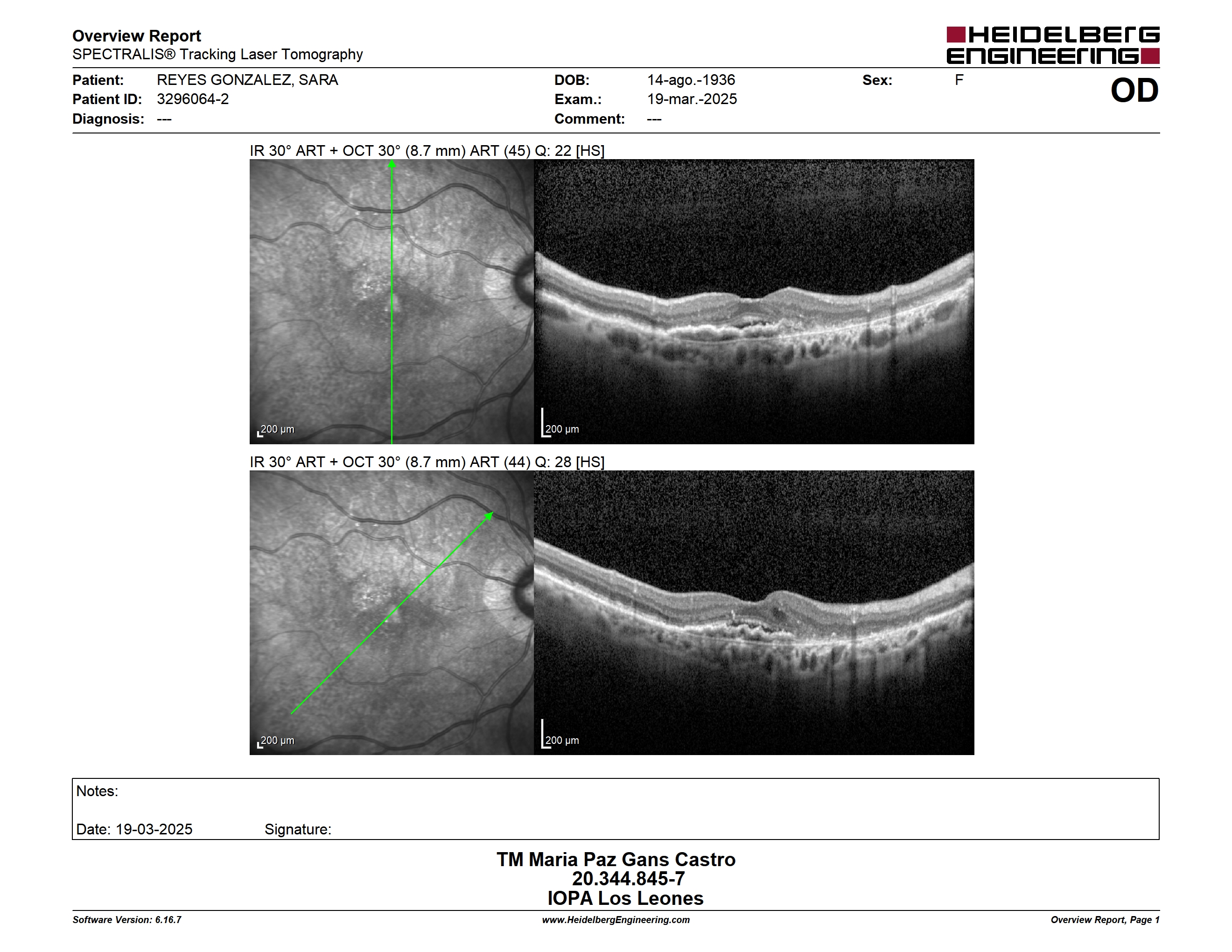 Overview Report
SPECTRALIS® Tracking Laser Tomography

HEIDELBERG ENGINEERING

Patient: REYES GONZALEZ, SARA
Patient ID: 3296064-2
Diagnosis: ---

DOB: 14-ago.-1936
Exam.: 19-mar.-2025
Comment: ---

Sex: F

OD

IR 30° ART + OCT 30° (8.7 mm) ART (45) Q: 22 [HS]

200 µm

200 µm

IR 30° ART + OCT 30° (8.7 mm) ART (44) Q: 28 [HS]

200 µm

200 µm

Notes:

Date: 19-03-2025 Signature:

TM Maria Paz Gans Castro
20.344.845-7
IOPA Los Leones

Software Version: 6.16.7
www.HeidelbergEngineering.com
Overview Report, Page 1